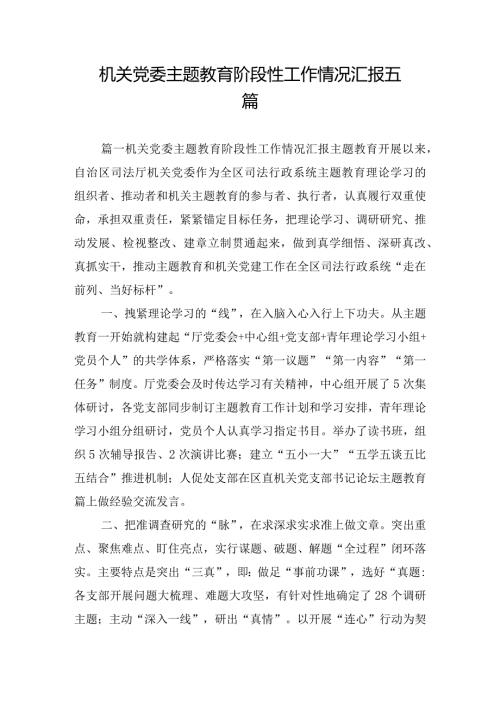 机关党委主题教育阶段性工作情况汇报五篇

篇一机关党委主题教育阶段性工作情况汇报主题教育开展以来，自治区司法厅机关党委作为全区司法行政系统主题教育理论学习的组织者、推动者和机关主题教育的参与者、执行者，认真履行双重使命，承担双重责任，紧紧锚定目标任务，把理论学习、调研研究、推动发展、检视整改、建章立制贯通起来，做到真学细悟、深研真改、真抓实干，推动主题教育和机关党建工作在全区司法行政系统“走在前列、当好标杆”。

一、拽紧理论学习的“线”，在入脑入心入行上下功夫。从主题教育一开始就构建起“厅党委会+中心组+党支部+青年理论学习小组+党员个人”的共学体系，严格落实“第一议题”“第一内容”“第一任务”制度。厅党委会及时传达学习有关精神，中心组开展了5次集体研讨，各党支部同步制订主题教育工作计划和学习安排，青年理论学习小组分组研讨，党员个人认真学习指定书目。举办了读书班，组织5次辅导报告、2次演讲比赛；建立“五小一大”“五学五谈五比五结合”推进机制；人促处支部在区直机关党支部书记论坛主题教育篇上做经验交流发言。

二、把准调查研究的“脉”，在求深求实求准上做文章。突出重点、聚焦难点、盯住亮点，实行课题、破题、解题“全过程”闭环落实。主要特点是突出“三真”，即：做足“事前功课”，选好“真题：各支部开展问题大梳理、难题大攻坚，有针对性地确定了28个调研主题；主动“深入一线”，研出“真情”。以开展“连心”行动为契